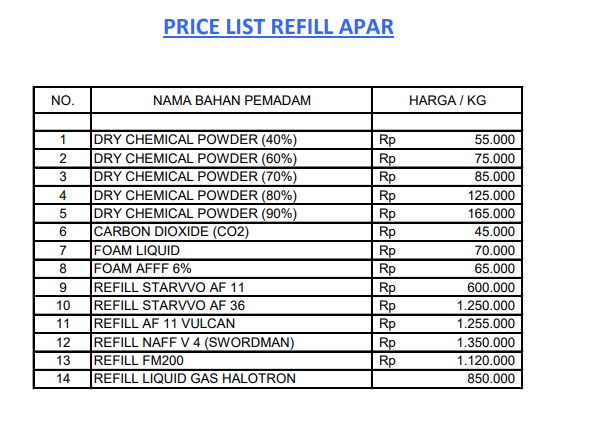 PRICE LIST REFILL APAR

| NO. | NAMA BAHAN PEMADAM | HARGA / KG |
|---|---|---|
| | | |
| 1 | DRY CHEMICAL POWDER (40%) | Rp 55.000 |
| 2 | DRY CHEMICAL POWDER (60%) | Rp 75.000 |
| 3 | DRY CHEMICAL POWDER (70%) | Rp 85.000 |
| 4 | DRY CHEMICAL POWDER (80%) | Rp 125.000 |
| 5 | DRY CHEMICAL POWDER (90%) | Rp 165.000 |
| 6 | CARBON DIOXIDE (CO2) | Rp 45.000 |
| 7 | FOAM LIQUID | Rp 70.000 |
| 8 | FOAM AFFF 6% | Rp 65.000 |
| 9 | REFILL STARVVO AF 11 | Rp 600.000 |
| 10 | REFILL STARVVO AF 36 | Rp 1.250.000 |
| 11 | REFILL AF 11 VULCAN | Rp 1.255.000 |
| 12 | REFILL NAFF V 4 (SWORDMAN) | Rp 1.350.000 |
| 13 | REFILL FM200 | Rp 1.120.000 |
| 14 | REFILL LIQUID GAS HALOTRON | 850.000 |